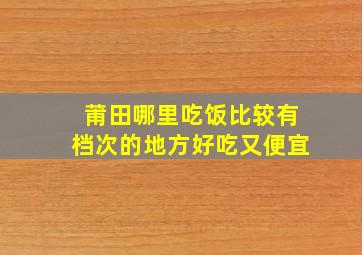 莆田哪里吃饭比较有档次的地方好吃又便宜